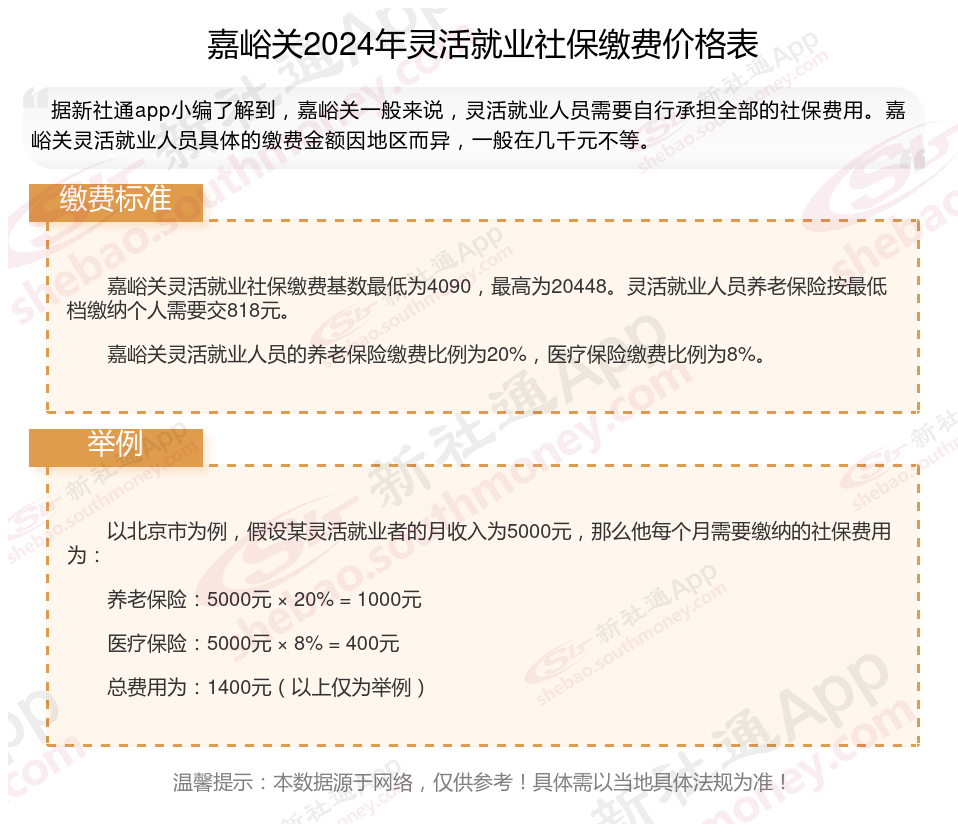 嘉峪关2024年灵活就业社保缴费价格表

据新社通app小编了解到，嘉峪关一般来说，灵活就业人员需要自行承担全部的社保费用。嘉峪关灵活就业人员具体的缴费金额因地区而异，一般在几千元不等。

缴费标准

嘉峪关灵活就业社保缴费基数最低为4090，最高为20448。灵活就业人员养老保险按最低档缴纳个人需要交818元。

嘉峪关灵活就业人员的养老保险缴费比例为20%，医疗保险缴费比例为8%。

举例

以北京市为例，假设某灵活就业者的月收入为5000元，那么他每个月需要缴纳的社保费用为：

养老保险：5000元 × 20% = 1000元

医疗保险：5000元 × 8% = 400元

总费用为：1400元（以上仅为举例）

温馨提示：本数据源于网络，仅供参考！具体需以当地具体法规为准！

新社通App shebao.southmoney.com